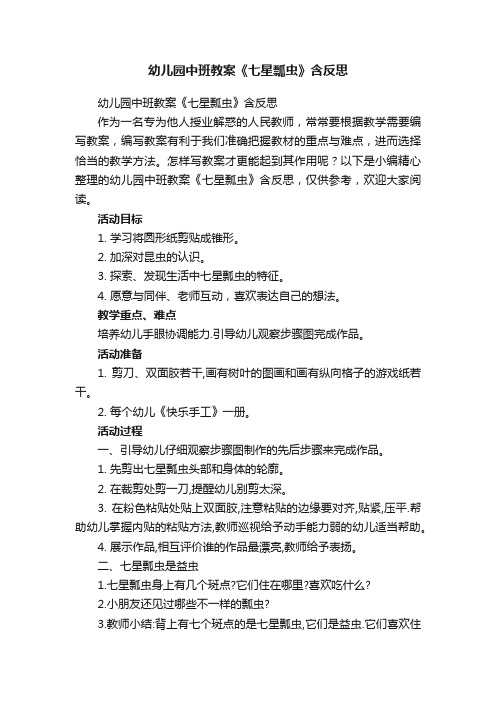 幼儿园中班教案《七星瓢虫》含反思

幼儿园中班教案《七星瓢虫》含反思

作为一名专为他人授业解惑的人民教师，常常要根据教学需要编写教案，编写教案有利于我们准确把握教材的重点与难点，进而选择恰当的教学方法。怎样写教案才更能起到其作用呢？以下是小编精心整理的幼儿园中班教案《七星瓢虫》含反思，仅供参考，欢迎大家阅读。

活动目标

1. 学习将圆形纸剪贴成锥形。

2. 加深对昆虫的认识。

3. 探索、发现生活中七星瓢虫的特征。

4. 愿意与同伴、老师互动，喜欢表达自己的想法。

教学重点、难点

培养幼儿手眼协调能力.引导幼儿观察步骤图完成作品。

活动准备

1. 剪刀、双面胶若干,画有树叶的图画和画有纵向格子的游戏纸若干。

2. 每个幼儿《快乐手工》一册。

活动过程

一、引导幼儿仔细观察步骤图制作的先后步骤来完成作品。

1. 先剪出七星瓢虫头部和身体的轮廓。

2. 在裁剪处剪一刀,提醒幼儿别剪太深。

3. 在粉色粘贴处贴上双面胶,注意粘贴的边缘要对齐,贴紧,压平.帮助幼儿掌握内贴的粘贴方法,教师巡视给予动手能力弱的幼儿适当帮助。

4. 展示作品,相互评价谁的作品最漂亮,教师给予表扬。

二、七星瓢虫是益虫

1.七星瓢虫身上有几个斑点?它们住在哪里?喜欢吃什么?

2.小朋友还见过哪些不一样的瓢虫?

3.教师小结:背上有七个斑点的是七星瓢虫,它们是益虫.它们喜欢住